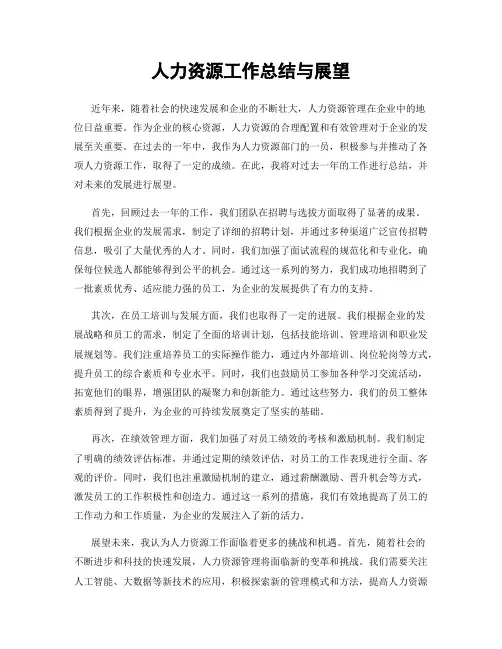 人力资源工作总结与展望

近年来，随着社会的快速发展和企业的不断壮大，人力资源管理在企业中的地位日益重要。作为企业的核心资源，人力资源的合理配置和有效管理对于企业的发展至关重要。在过去的一年中，我作为人力资源部门的一员，积极参与并推动了各项人力资源工作，取得了一定的成绩。在此，我将对过去一年的工作进行总结，并对未来的发展进行展望。

首先，回顾过去一年的工作，我们团队在招聘与选拔方面取得了显著的成果。我们根据企业的发展需求，制定了详细的招聘计划，并通过多种渠道广泛宣传招聘信息，吸引了大量优秀的人才。同时，我们加强了面试流程的规范化和专业化，确保每位候选人都能够得到公平的机会。通过这一系列的努力，我们成功地招聘到了一批素质优秀、适应能力强的员工，为企业的发展提供了有力的支持。

其次，在员工培训与发展方面，我们也取得了一定的进展。我们根据企业的发展战略和员工的需求，制定了全面的培训计划，包括技能培训、管理培训和职业发展规划等。我们注重培养员工的实际操作能力，通过内外部培训、岗位轮岗等方式，提升员工的综合素质和专业水平。同时，我们也鼓励员工参加各种学习交流活动，拓宽他们的眼界，增强团队的凝聚力和创新能力。通过这些努力，我们的员工整体素质得到了提升，为企业的可持续发展奠定了坚实的基础。

再次，在绩效管理方面，我们加强了对员工绩效的考核和激励机制。我们制定了明确的绩效评估标准，并通过定期的绩效评估，对员工的工作表现进行全面、客观的评价。同时，我们也注重激励机制的建立，通过薪酬激励、晋升机会等方式，激发员工的工作积极性和创造力。通过这一系列的措施，我们有效地提高了员工的工作动力和工作质量，为企业的发展注入了新的活力。

展望未来，我认为人力资源工作面临着更多的挑战和机遇。首先，随着社会的不断进步和科技的快速发展，人力资源管理将面临新的变革和挑战。我们需要关注人工智能、大数据等新技术的应用，积极探索新的管理模式和方法，提高人力资源